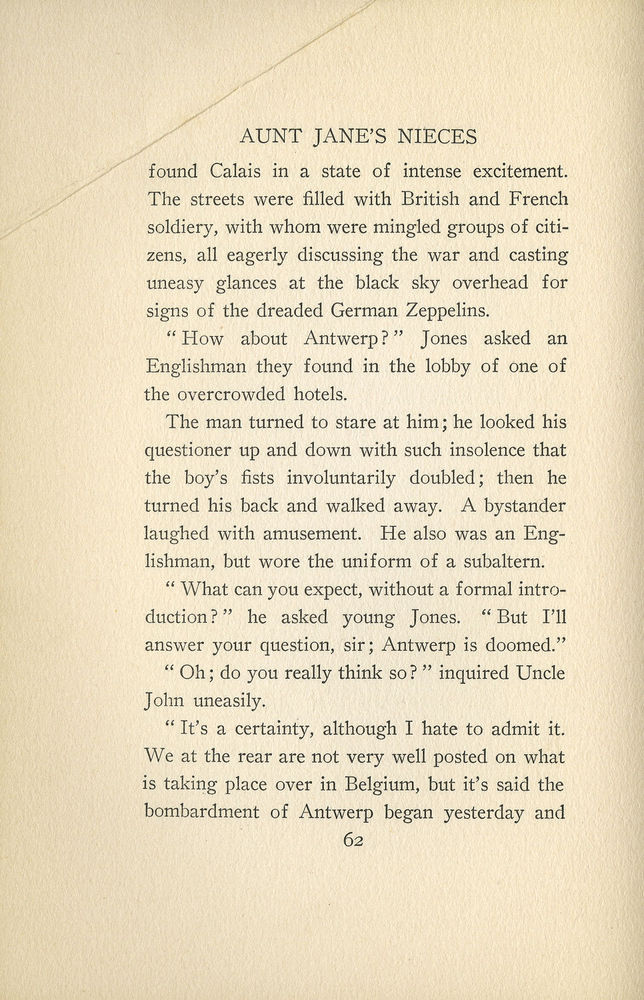 AUNT JANE'S NIECES

found Calais in a state of intense excitement. The streets were filled with British and French soldiery, with whom were mingled groups of citizens, all eagerly discussing the war and casting uneasy glances at the black sky overhead for signs of the dreaded German Zeppelins.

"How about Antwerp?" Jones asked an Englishman they found in the lobby of one of the overcrowded hotels.

The man turned to stare at him; he looked his questioner up and down with such insolence that the boy's fists involuntarily doubled; then he turned his back and walked away. A bystander laughed with amusement. He also was an Englishman, but wore the uniform of a subaltern.

"What can you expect, without a formal introduction?" he asked young Jones. "But I'll answer your question, sir; Antwerp is doomed."

"Oh; do you really think so?" inquired Uncle John uneasily.

"It's a certainty, although I hate to admit it. We at the rear are not very well posted on what is taking place over in Belgium, but it's said the bombardment of Antwerp began yesterday and

62